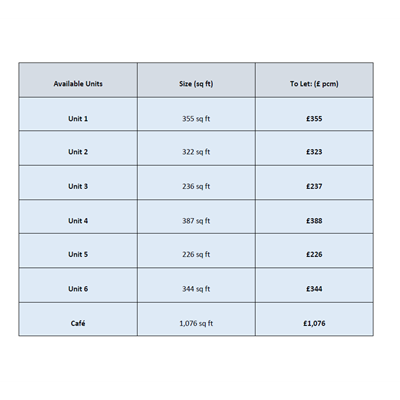 | Available Units | Size (sq ft) | To Let: (£ pcm) |
|---|---|---|
| Unit 1 | 355 sq ft | £355 |
| Unit 2 | 322 sq ft | £323 |
| Unit 3 | 236 sq ft | £237 |
| Unit 4 | 387 sq ft | £388 |
| Unit 5 | 226 sq ft | £226 |
| Unit 6 | 344 sq ft | £344 |
| Café | 1,076 sq ft | £1,076 |